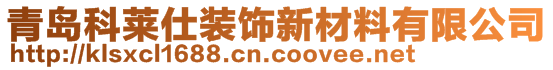 青岛科莱仕装饰新材料有限公司
http://klsxcl1688.cn.coovee.net